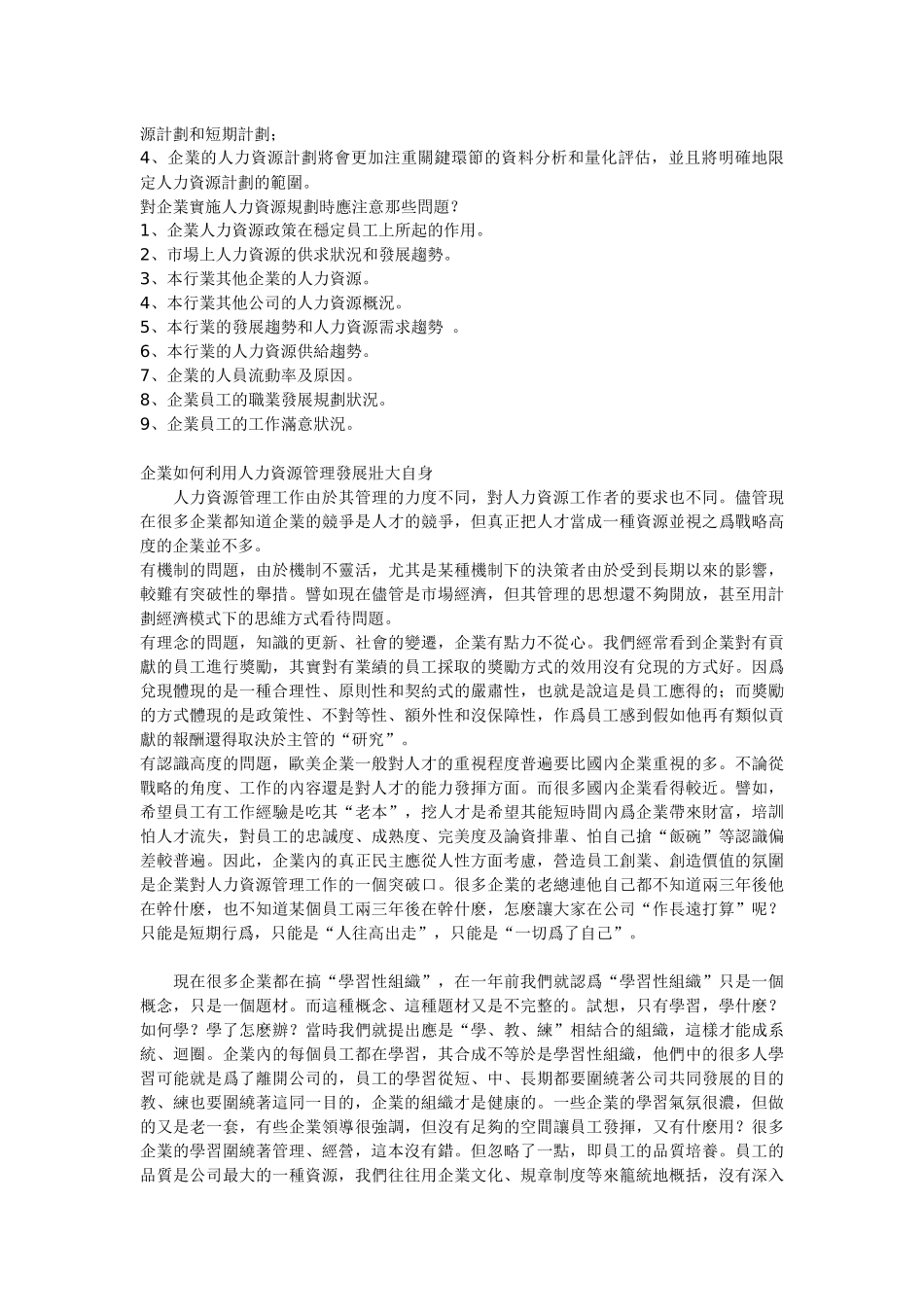 源計劃和短期計劃；
4、企業的人力資源計劃將會更加注重關鍵環節的資料分析和量化評估，並且將明確地限定人力資源計劃的範圍。
對企業實施人力資源規劃時應注意那些問題？
1、企業人力資源政策在穩定員工上所起的作用。
2、市場上人力資源的供求狀況和發展趨勢。
3、本行業其他企業的人力資源。
4、本行業其他公司的人力資源概況。
5、本行業的發展趨勢和人力資源需求趨勢 。
6、本行業的人力資源供給趨勢。
7、企業的人員流動率及原因。
8、企業員工的職業發展規劃狀況。
9、企業員工的工作滿意狀況。

企業如何利用人力資源管理發展壯大自身
人力資源管理工作由於其管理的力度不同，對人力資源工作者的要求也不同。儘管現在很多企業都知道企業的競爭是人才的競爭，但真正把人才當成一種資源並視之爲戰略高度的企業並不多。
有機制的問題，由於機制不靈活，尤其是某種機制下的決策者由於受到長期以來的影響，較難有突破性的舉措。譬如現在儘管是市場經濟，但其管理的思想還不夠開放，甚至用計劃經濟模式下的思維方式看待問題。
有理念的問題，知識的更新、社會的變遷，企業有點力不從心。我們經常看到企業對有貢獻的員工進行獎勵，其實對有業績的員工採取的獎勵方式的效用沒有兌現的方式好。因爲兌現體現的是一種合理性、原則性和契約式的嚴肅性，也就是說這是員工應得的；而獎勵的方式體現的是政策性、不對等性、額外性和沒保障性，作爲員工感到假如他再有類似貢獻的報酬還得取決於主管的“研究”。
有認識高度的問題，歐美企業一般對人才的重視程度普遍要比國內企業重視的多。不論從戰略的角度、工作的內容還是對人才的能力發揮方面。而很多國內企業看得較近。譬如，希望員工有工作經驗是吃其“老本”，挖人才是希望其能短時間內爲企業帶來財富，培訓怕人才流失，對員工的忠誠度、成熟度、完美度及論資排輩、怕自己搶“飯碗”等認識偏差較普遍。因此，企業內的真正民主應從人性方面考慮，營造員工創業、創造價值的氛圍是企業對人力資源管理工作的一個突破口。很多企業的老總連他自己都不知道兩三年後他在幹什麼，也不知道某個員工兩三年後在幹什麼，怎麼讓大家在公司“作長遠打算”呢？只能是短期行爲，只能是“人往高出走”，只能是“一切爲了自己”。

現在很多企業都在搞“學習性組織”，在一年前我們就認爲“學習性組織”只是一個概念，只是一個題材。而這種概念、這種題材又是不完整的。試想，只有學習，學什麼？如何學？學了怎麼辦？當時我們就提出應是“學、教、練”相結合的組織，這樣才能成系統、迴圈。企業內的每個員工都在學習，其合成不等於是學習性組織，他們中的很多人學習可能就是爲了離開公司的，員工的學習從短、中、長期都要圍繞著公司共同發展的目的教、練也要圍繞著這同一目的，企業的組織才是健康的。一些企業的學習氣氛很濃，但做的又是老一套，有些企業領導很強調，但沒有足夠的空間讓員工發揮，又有什麼用？很多企業的學習圍繞著管理、經營，這本沒有錯。但忽略了一點，即員工的品質培養。員工的品質是公司最大的一種資源，我們往往用企業文化、規章制度等來籠統地概括，沒有深入